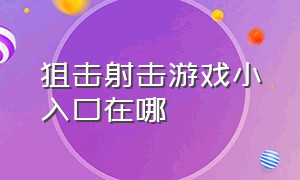 狙击射击游戏小入口在哪